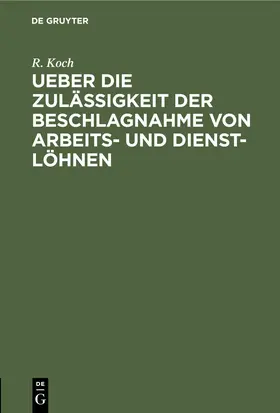 DE GRUYTER

R. Koch

UEBER DIE ZULÄSSIGKEIT DER BESCHLAGNAHME VON ARBEITS- UND DIENSTLÖHNEN

DE
G